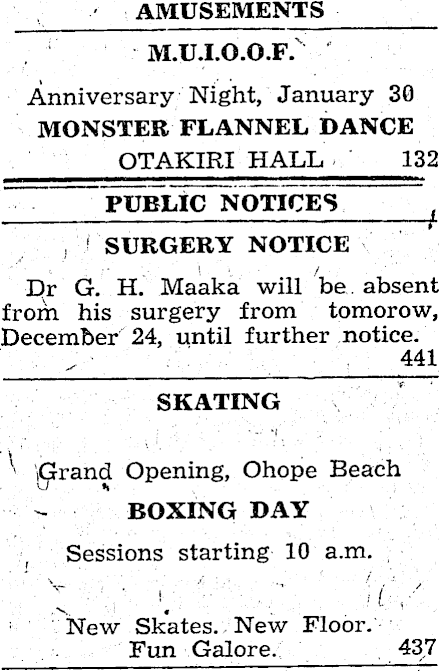 AMUSEMENTS

M.U.I.O.O.F.

Anniversary Night, January 30

MONSTER FLANNEL DANCE

OTAKIRI HALL 132

PUBLIC NOTICES

SURGERY NOTICE

Dr G. H. Maaka will be absent from his surgery from tomorow, December 24, until further notice. 441

SKATING

Grand Opening, Ohope Beach

BOXING DAY

Sessions starting 10 a.m.

New Skates. New Floor. Fun Galore. 437